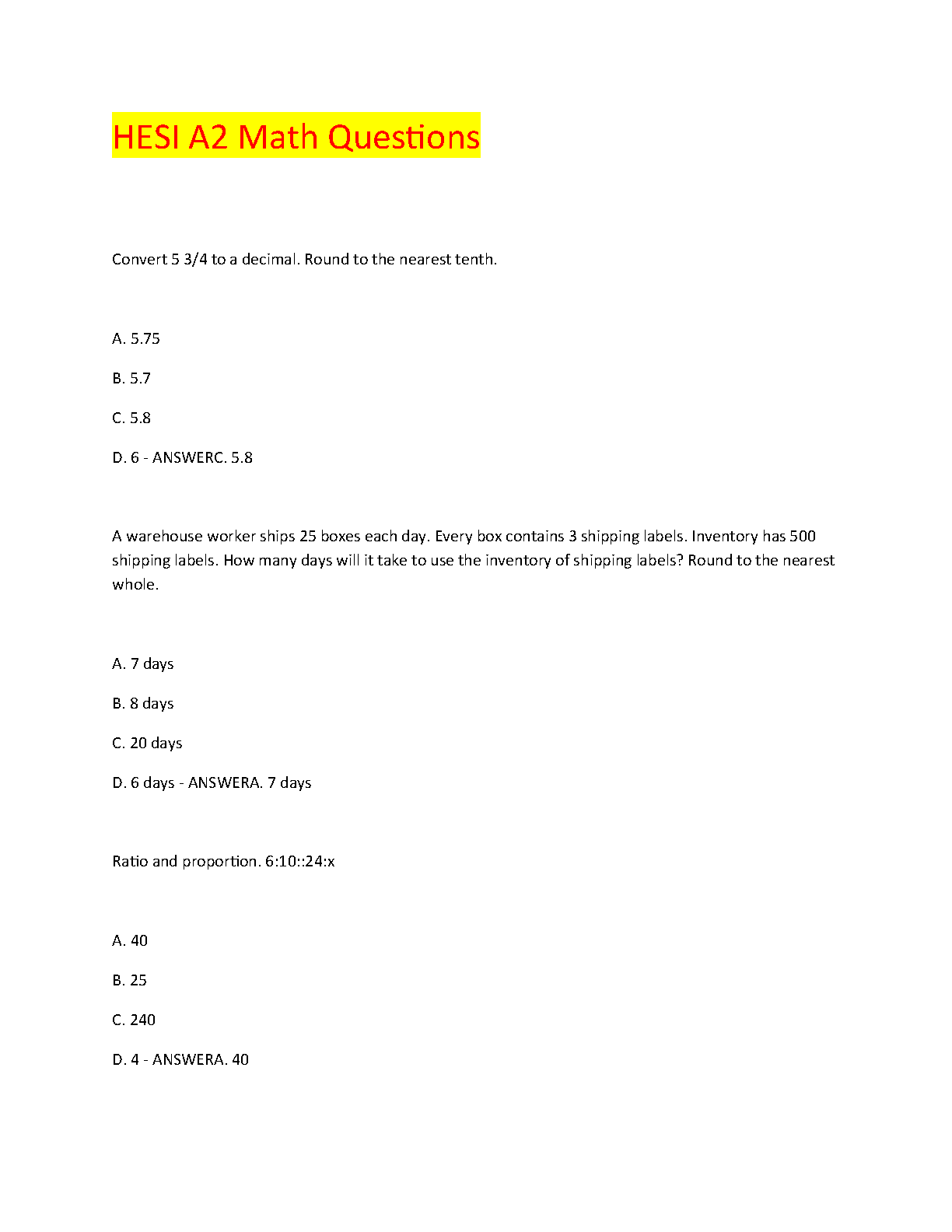 HESI A2 Math Questions

Convert 5 3/4 to a decimal. Round to the nearest tenth.

A. 5.75

B. 5.7

C. 5.8

D. 6 - ANSWERC. 5.8

A warehouse worker ships 25 boxes each day. Every box contains 3 shipping labels. Inventory has 500 shipping labels. How many days will it take to use the inventory of shipping labels? Round to the nearest whole.

A. 7 days

B. 8 days

C. 20 days

D. 6 days - ANSWERA. 7 days

Ratio and proportion. 6:10::24:x

A. 40

B. 25

C. 240

D. 4 - ANSWERA. 40